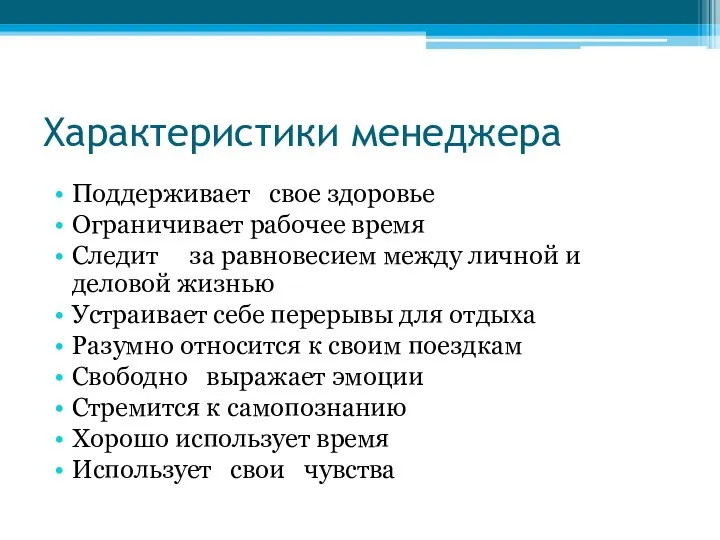 Характеристики менеджера

• Поддерживает свое здоровье
• Ограничивает рабочее время
• Следит за равновесием между личной и деловой жизнью
• Устраивает себе перерывы для отдыха
• Разумно относится к своим поездкам
• Свободно выражает эмоции
• Стремится к самопознанию
• Хорошо использует время
• Использует свои чувства